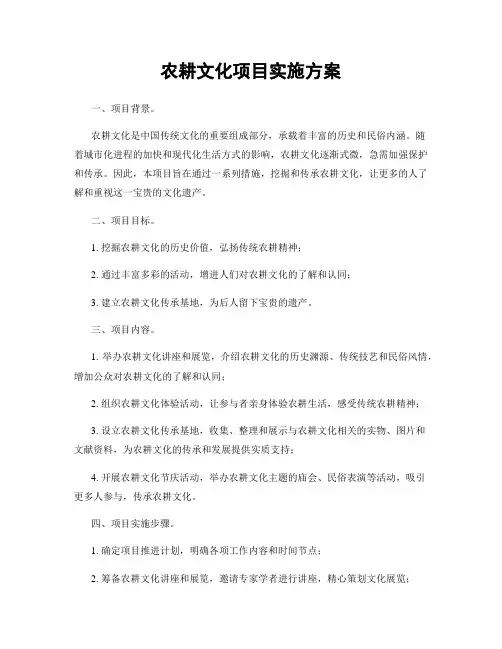 农耕文化项目实施方案

一、项目背景。

农耕文化是中国传统文化的重要组成部分，承载着丰富的历史和民俗内涵。随着城市化进程的加快和现代化生活方式的影响，农耕文化逐渐式微，急需加强保护和传承。因此，本项目旨在通过一系列措施，挖掘和传承农耕文化，让更多的人了解和重视这一宝贵的文化遗产。

二、项目目标。

1. 挖掘农耕文化的历史价值，弘扬传统农耕精神；

2. 通过丰富多彩的活动，增进人们对农耕文化的了解和认同；

3. 建立农耕文化传承基地，为后人留下宝贵的遗产。

三、项目内容。

1. 举办农耕文化讲座和展览，介绍农耕文化的历史渊源、传统技艺和民俗风情，增加公众对农耕文化的了解和认同；

2. 组织农耕文化体验活动，让参与者亲身体验农耕生活，感受传统农耕精神；

3. 设立农耕文化传承基地，收集、整理和展示与农耕文化相关的实物、图片和文献资料，为农耕文化的传承和发展提供实质支持；

4. 开展农耕文化节庆活动，举办农耕文化主题的庙会、民俗表演等活动，吸引更多人参与，传承农耕文化。

四、项目实施步骤。

1. 确定项目推进计划，明确各项工作内容和时间节点；

2. 筹备农耕文化讲座和展览，邀请专家学者进行讲座，精心策划文化展览；